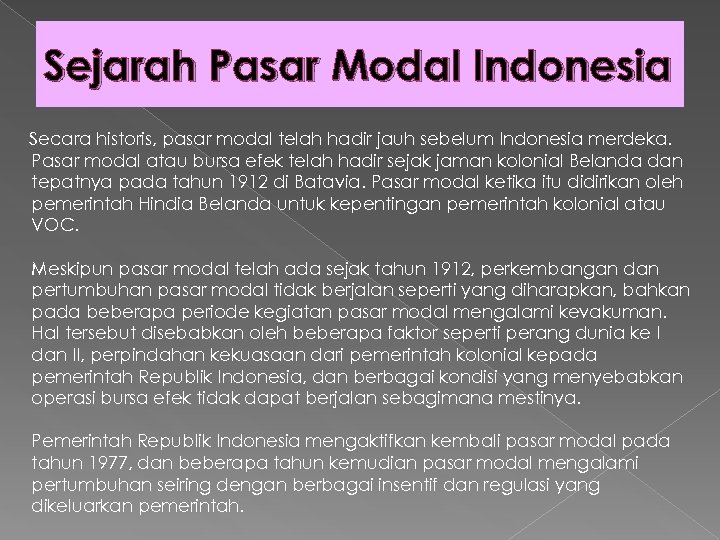 Sejarah Pasar Modal Indonesia

Secara historis, pasar modal telah hadir jauh sebelum Indonesia merdeka. Pasar modal atau bursa efek telah hadir sejak jaman kolonial Belanda dan tepatnya pada tahun 1912 di Batavia. Pasar modal ketika itu didirikan oleh pemerintah Hindia Belanda untuk kepentingan pemerintah kolonial atau VOC.

Meskipun pasar modal telah ada sejak tahun 1912, perkembangan dan pertumbuhan pasar modal tidak berjalan seperti yang diharapkan, bahkan pada beberapa periode kegiatan pasar modal mengalami kevakuman. Hal tersebut disebabkan oleh beberapa faktor seperti perang dunia ke I dan II, perpindahan kekuasaan dari pemerintah kolonial kepada pemerintah Republik Indonesia, dan berbagai kondisi yang menyebabkan operasi bursa efek tidak dapat berjalan sebagimana mestinya.

Pemerintah Republik Indonesia mengaktifkan kembali pasar modal pada tahun 1977, dan beberapa tahun kemudian pasar modal mengalami pertumbuhan seiring dengan berbagai insentif dan regulasi yang dikeluarkan pemerintah.